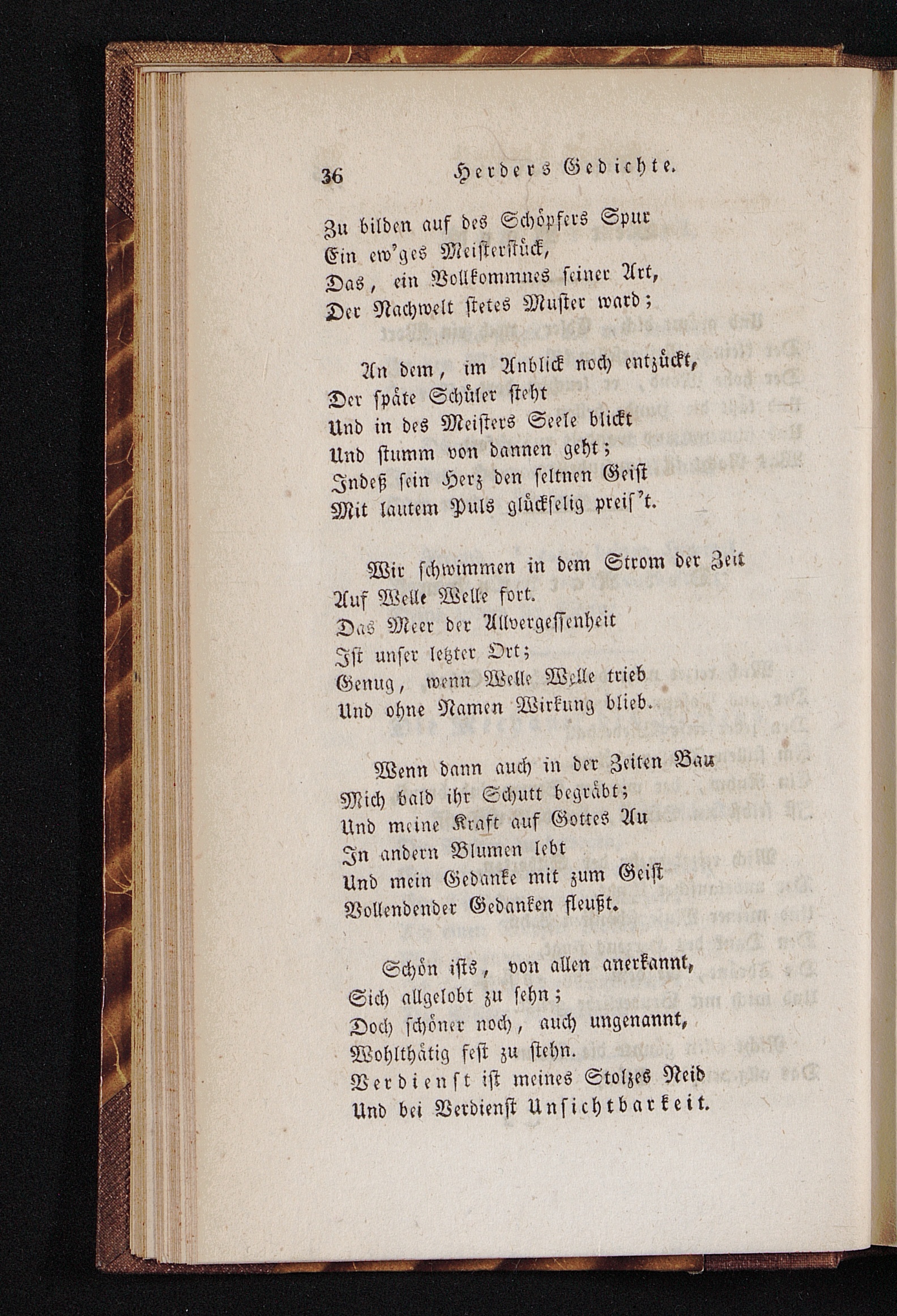 36 Herders Gedichte.

Zu bilden auf des Schöpfers Spur
Ein ew'ges Meisterstück,
Das, ein Vollkommnes seiner Art,
Der Nachwelt stetes Muster ward;

An dem, im Anblick noch entzückt,
Der späte Schüler steht
Und in des Meisters Seele blickt
Und stumm von dannen geht;
Indeß sein Herz den seltnen Geist
Mit lautem Puls glückselig preis't.

Wir schwimmen in dem Strom der Zeit
Auf Welle Welle fort.
Das Meer der Allvergessenheit
Ist unser letzter Ort;
Genug, wenn Welle Welle trieb
Und ohne Namen Wirkung blieb.

Wenn dann auch in der Zeiten Bau
Mich bald ihr Schutt begräbt;
Und meine Kraft auf Gottes Au
In andern Blumen lebt
Und mein Gedanke mit zum Geist
Vollendender Gedanken fleußt.

Schön ists, von allen anerkannt,
Sich allgelobt zu sehn;
Doch schöner noch, auch ungenannt,
Wohlthätig fest zu stehn.
Verdienst ist meines Stolzes Neid
Und bei Verdienst Unsichtbarkeit.